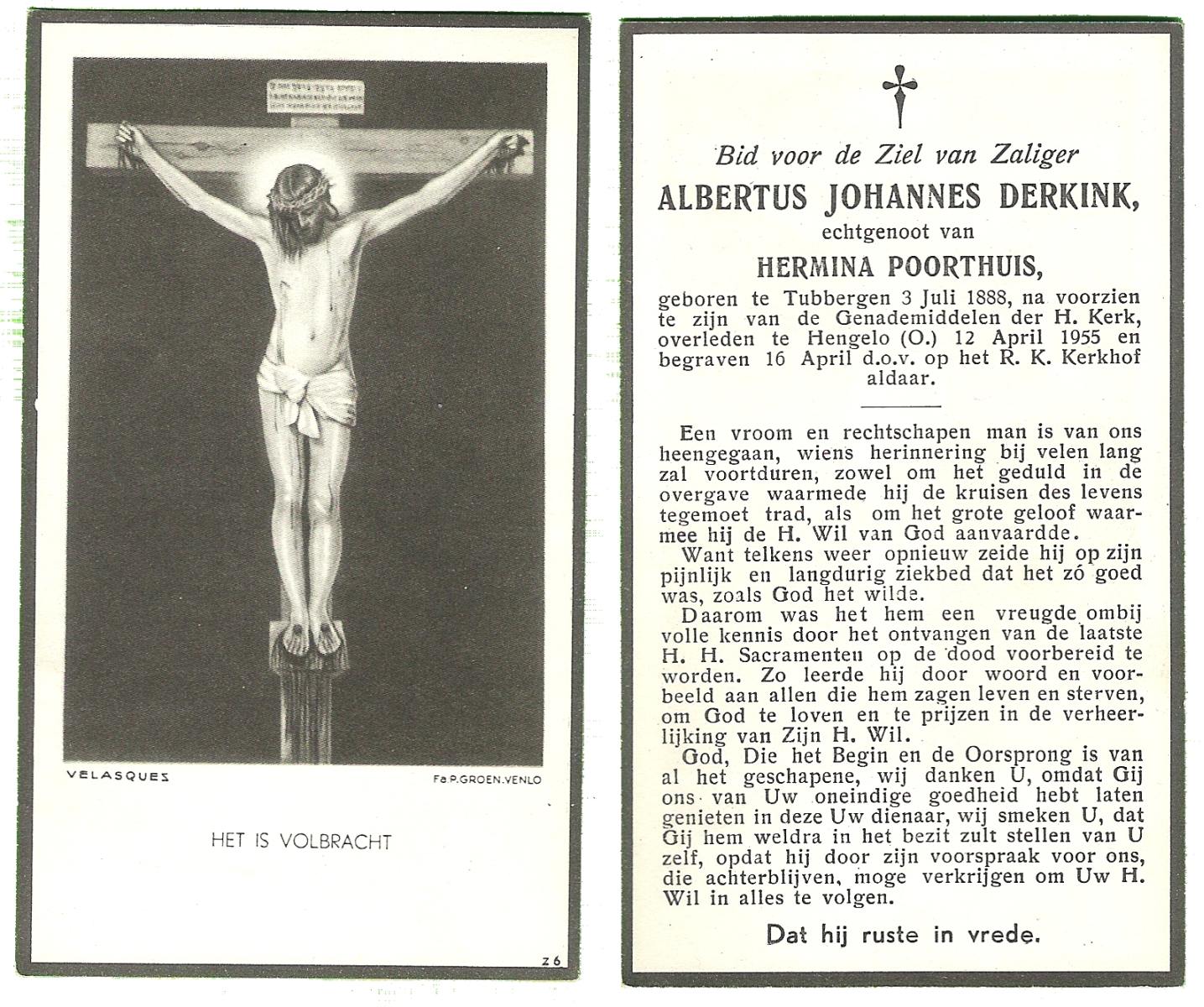 VELASQUES

Fa P. GROEN. VENLO

HET IS VOLBRACHT

z 6

Bid voor de Ziel van Zaliger

ALBERTUS JOHANNES DERKINK,

echtgenoot van

HERMINA POORTHUIS,

geboren te Tubbergen 3 Juli 1888, na voorzien te zijn van de Genademiddelen der H. Kerk, overleden te Hengelo (O.) 12 April 1955 en begraven 16 April d.o.v. op het R. K. Kerkhof aldaar.

Een vroom en rechtschapen man is van ons heengegaan, wiens herinnering bij velen lang zal voortduren, zowel om het geduld in de overgave waarmede hij de kruisen des levens tegemoet trad, als om het grote geloof waarmee hij de H. Wil van God aanvaardde.

Want telkens weer opnieuw zeide hij op zijn pijnlijk en langdurig ziekbed dat het zó goed was, zoals God het wilde.

Daarom was het hem een vreugde ombij volle kennis door het ontvangen van de laatste H. H. Sacramenten op de dood voorbereid te worden. Zo leerde hij door woord en voorbeeld aan allen die hem zagen leven en sterven, om God te loven en te prijzen in de verheerlijking van Zijn H. Wil.

God, Die het Begin en de Oorsprong is van al het geschapene, wij danken U, omdat Gij ons van Uw oneindige goedheid hebt laten genieten in deze Uw dienaar, wij smeken U, dat Gij hem weldra in het bezit zult stellen van U zelf, opdat hij door zijn voorspraak voor ons, die achterblijven, moge verkrijgen om Uw H. Wil in alles te volgen.

Dat hij ruste in vrede.